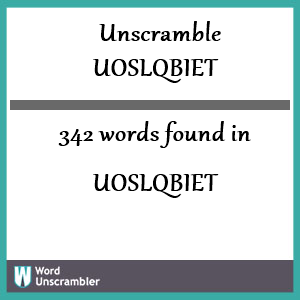 Unscramble
UOSLQBIET

342 words found in

UOSLQBIET

W
Word
Unscrambler